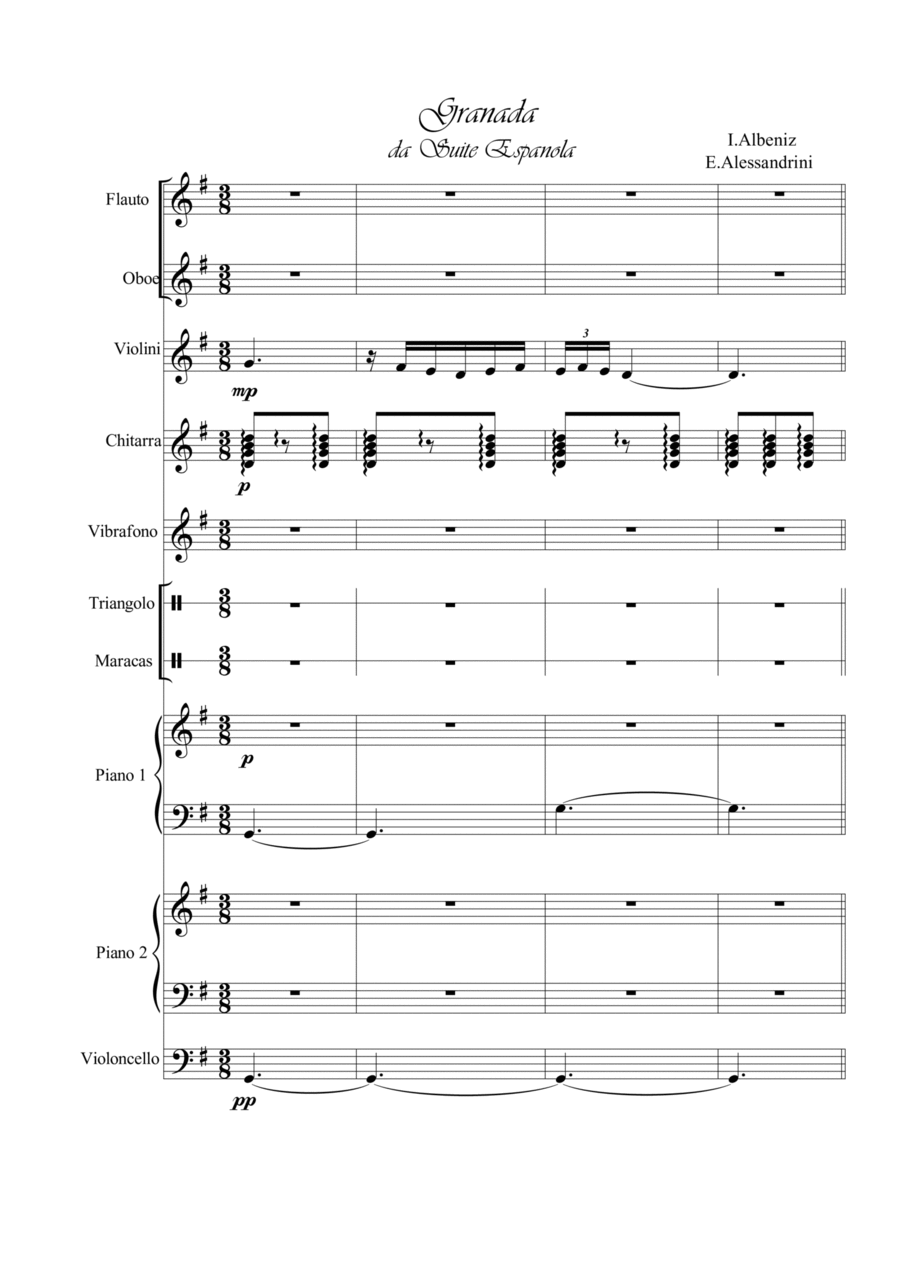 Granada
da Suite Espanola

I.Albeniz
E.Alessandrini

Flauto

Oboe

Violini

mp

3

Chitarra

p

Vibrafono

Triangolo

Maracas

Piano 1

p

Piano 2

Violoncello

pp